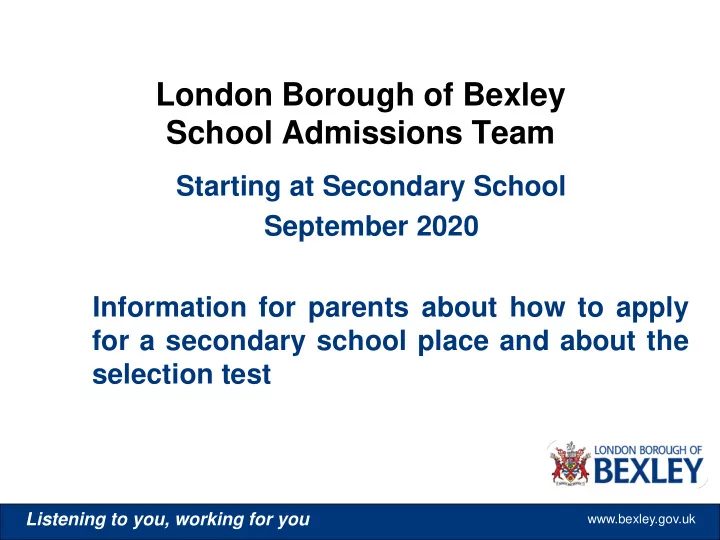 London Borough of Bexley
School Admissions Team

Starting at Secondary School
September 2020

Information for parents about how to apply for a secondary school place and about the selection test

LONDON BOROUGH OF
BEXLEY

Listening to you, working for you

www.bexley.gov.uk